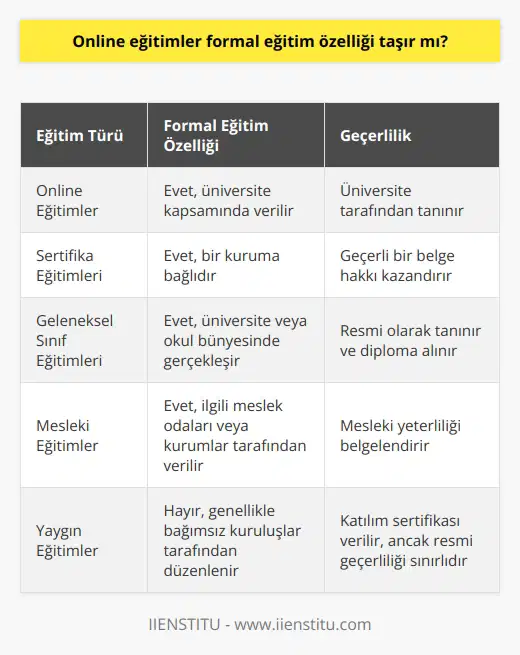 Online eğitimler formal eğitim özelliği taşır mı?

| Eğitim Türü | Formal Eğitim Özelliği | Geçerlilik |
|---|---|---|
| Online Eğitimler | Evet, üniversite kapsamında verilir | Üniversite tarafından tanınır |
| Sertifika Eğitimleri | Evet, bir kuruma bağlıdır | Geçerli bir belge hakkı kazandırır |
| Geleneksel Sınıf Eğitimleri | Evet, üniversite veya okul bünyesinde gerçekleşir | Resmi olarak tanınır ve diploma alınır |
| Mesleki Eğitimler | Evet, ilgili meslek odaları veya kurumlar tarafından verilir | Mesleki yeterliliği belgelendirir |
| Yaygın Eğitimler | Hayır, genellikle bağımsız kuruluşlar tarafından düzenlenir | Katılım sertifikası verilir, ancak resmi geçerliliği sınırlıdır |

IIENSTITU - www.iienstitu.com